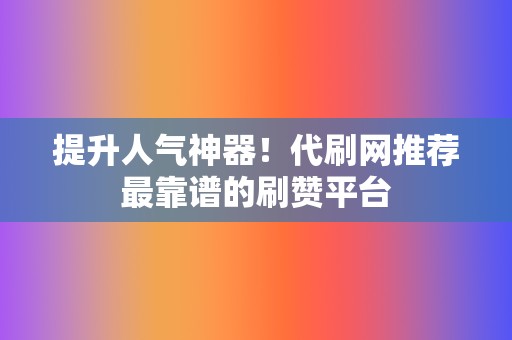 提升人气神器！代刷网推荐最靠谱的刷赞平台